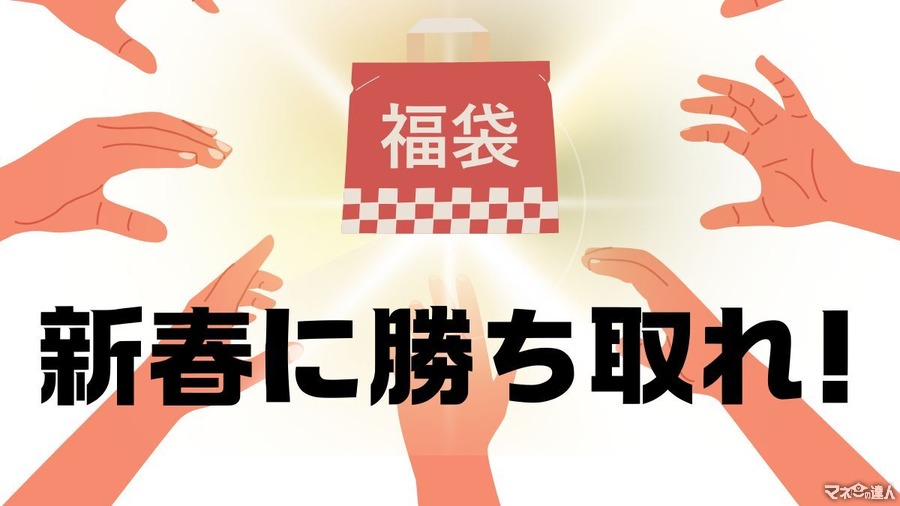 福袋

新春に勝ち取れ!

マネーの達人